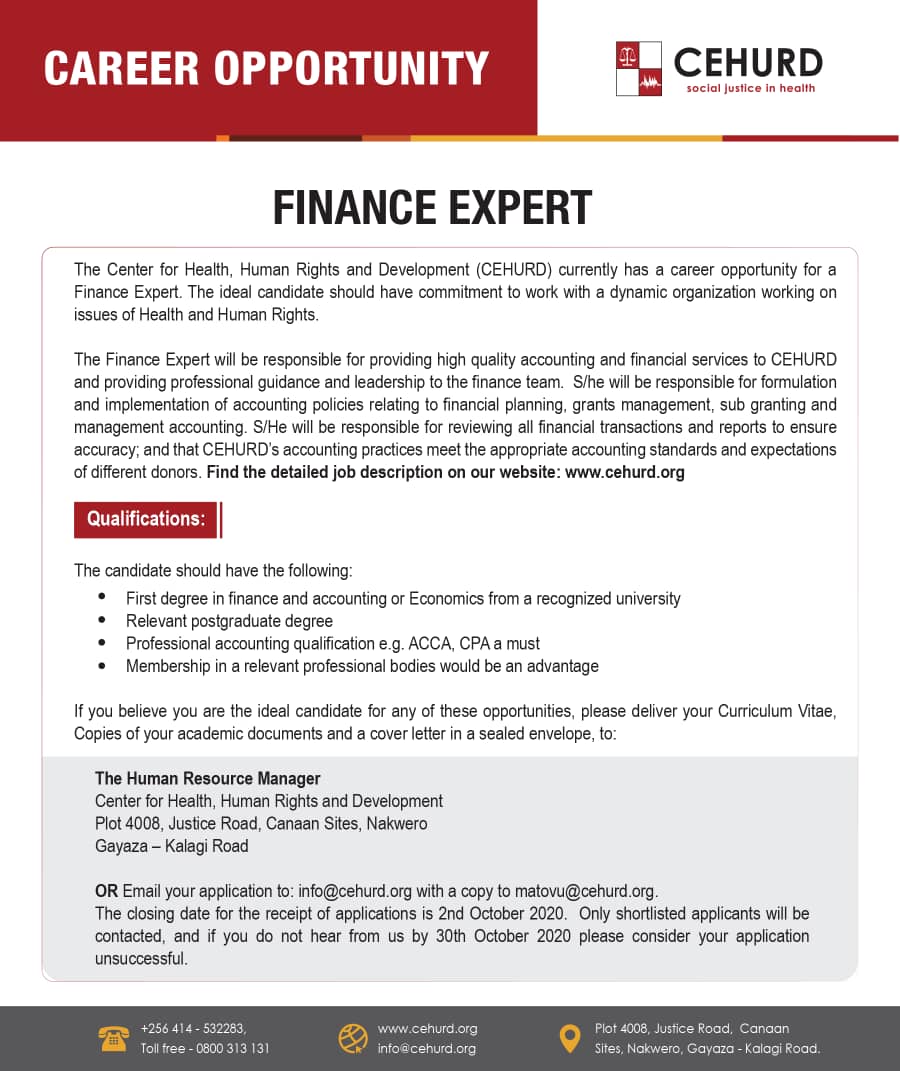 CAREER OPPORTUNITY

CEHURD
social justice in health

FINANCE EXPERT

The Center for Health, Human Rights and Development (CEHURD) currently has a career opportunity for a Finance Expert. The ideal candidate should have commitment to work with a dynamic organization working on issues of Health and Human Rights.

The Finance Expert will be responsible for providing high quality accounting and financial services to CEHURD and providing professional guidance and leadership to the finance team. S/he will be responsible for formulation and implementation of accounting policies relating to financial planning, grants management, sub granting and management accounting. S/He will be responsible for reviewing all financial transactions and reports to ensure accuracy; and that CEHURD's accounting practices meet the appropriate accounting standards and expectations of different donors. Find the detailed job description on our website: www.cehurd.org

Qualifications:

The candidate should have the following:
• First degree in finance and accounting or Economics from a recognized university
• Relevant postgraduate degree
• Professional accounting qualification e.g. ACCA, CPA a must
• Membership in a relevant professional bodies would be an advantage

If you believe you are the ideal candidate for any of these opportunities, please deliver your Curriculum Vitae, Copies of your academic documents and a cover letter in a sealed envelope, to:

The Human Resource Manager
Center for Health, Human Rights and Development
Plot 4008, Justice Road, Canaan Sites, Nakwero
Gayaza – Kalagi Road

OR Email your application to: info@cehurd.org with a copy to matovu@cehurd.org.
The closing date for the receipt of applications is 2nd October 2020. Only shortlisted applicants will be contacted, and if you do not hear from us by 30th October 2020 please consider your application unsuccessful.

+256 414 - 532283,
Toll free - 0800 313 131

www.cehurd.org
info@cehurd.org

Plot 4008, Justice Road, Canaan
Sites, Nakwero, Gayaza - Kalagi Road.